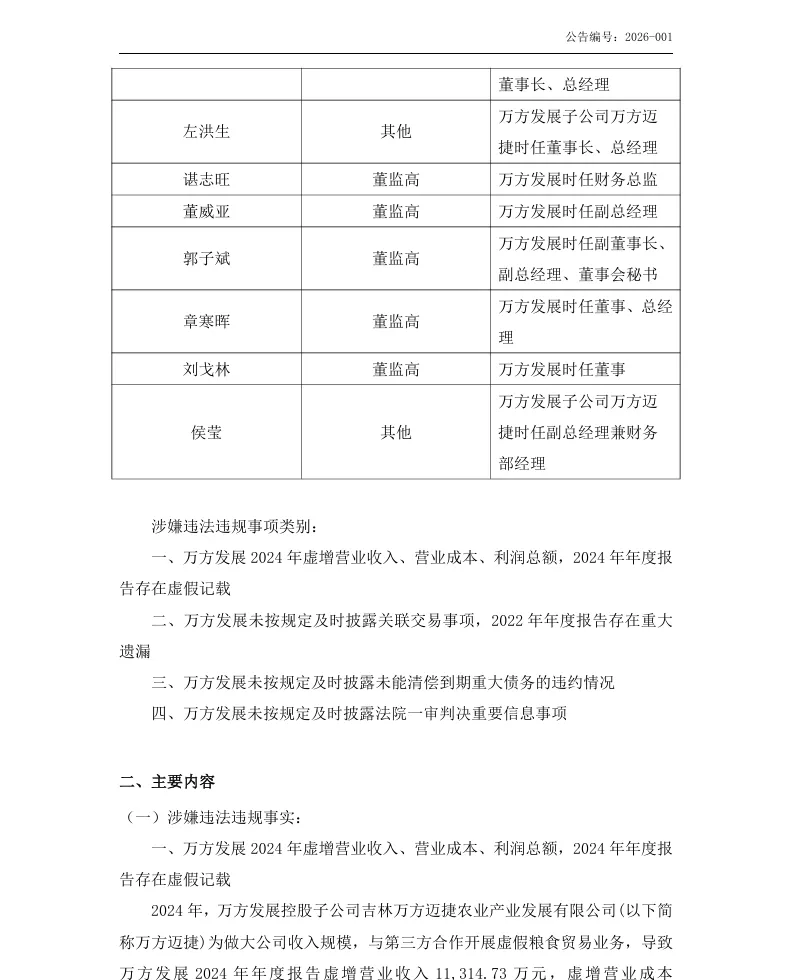 公告编号：2026-001

| | | 董事长、总经理 |
|---|---|---|
| 左洪生 | 其他 | 万方发展子公司万方迈捷时任董事长、总经理 |
| 谌志旺 | 董监高 | 万方发展时任财务总监 |
| 董威亚 | 董监高 | 万方发展时任副总经理 |
| 郭子斌 | 董监高 | 万方发展时任副董事长、副总经理、董事会秘书 |
| 章寒晖 | 董监高 | 万方发展时任董事、总经理 |
| 刘戈林 | 董监高 | 万方发展时任董事 |
| 侯莹 | 其他 | 万方发展子公司万方迈捷时任副总经理兼财务部经理 |

涉嫌违法违规事项类别：

一、万方发展 2024 年虚增营业收入、营业成本、利润总额，2024 年年度报告存在虚假记载

二、万方发展未按规定及时披露关联交易事项，2022 年年度报告存在重大遗漏

三、万方发展未按规定及时披露未能清偿到期重大债务的违约情况

四、万方发展未按规定及时披露法院一审判决重要信息事项

二、主要内容

（一）涉嫌违法违规事实：

一、万方发展 2024 年虚增营业收入、营业成本、利润总额，2024 年年度报告存在虚假记载

2024 年，万方发展控股子公司吉林万方迈捷农业产业发展有限公司(以下简称万方迈捷)为做大公司收入规模，与第三方合作开展虚假粮食贸易业务，导致万方发展 2024 年年度报告虚增营业收入 11,314.73 万元，虚增营业成本